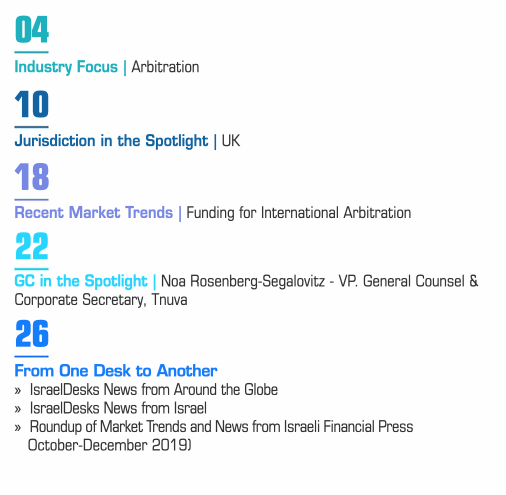 04

Industry Focus | Arbitration

10

Jurisdiction in the Spotlight | UK

18

Recent Market Trends | Funding for International Arbitration

22

GC in the Spotlight | Noa Rosenberg-Segalovitz - VP. General Counsel & Corporate Secretary, Tnuva

26

From One Desk to Another
» IsraelDesks News from Around the Globe
» IsraelDesks News from Israel
» Roundup of Market Trends and News from Israeli Financial Press October-December 2019)